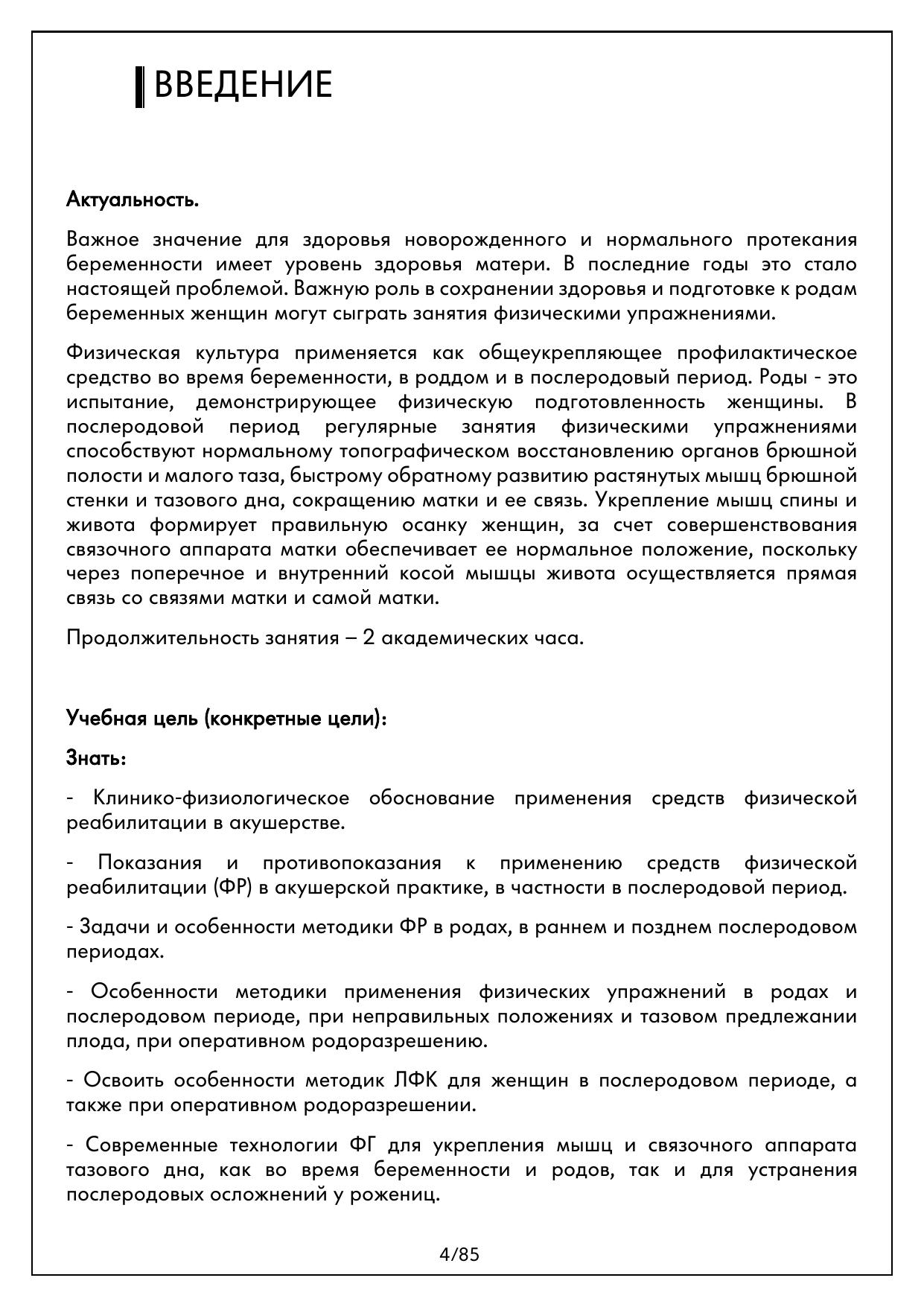 ВВЕДЕНИЕ

Актуальность.

Важное значение для здоровья новорожденного и нормального протекания беременности имеет уровень здоровья матери. В последние годы это стало настоящей проблемой. Важную роль в сохранении здоровья и подготовке к родам беременных женщин могут сыграть занятия физическими упражнениями.

Физическая культура применяется как общеукрепляющее профилактическое средство во время беременности, в роддом и в послеродовый период. Роды - это испытание, демонстрирующее физическую подготовленность женщины. В послеродовой период регулярные занятия физическими упражнениями способствуют нормальному топографическом восстановлению органов брюшной полости и малого таза, быстрому обратному развитию растянутых мышц брюшной стенки и тазового дна, сокращению матки и ее связь. Укрепление мышц спины и живота формирует правильную осанку женщин, за счет совершенствования связочного аппарата матки обеспечивает ее нормальное положение, поскольку через поперечное и внутренний косой мышцы живота осуществляется прямая связь со связями матки и самой матки.

Продолжительность занятия – 2 академических часа.

Учебная цель (конкретные цели):

Знать:

- Клинико-физиологическое обоснование применения средств физической реабилитации в акушерстве.

- Показания и противопоказания к применению средств физической реабилитации (ФР) в акушерской практике, в частности в послеродовой период.

- Задачи и особенности методики ФР в родах, в раннем и позднем послеродовом периодах.

- Особенности методики применения физических упражнений в родах и послеродовом периоде, при неправильных положениях и тазовом предлежании плода, при оперативном родоразрешению.

- Освоить особенности методик ЛФК для женщин в послеродовом периоде, а также при оперативном родоразрешении.

- Современные технологии ФГ для укрепления мышц и связочного аппарата тазового дна, как во время беременности и родов, так и для устранения послеродовых осложнений у рожениц.

4/85